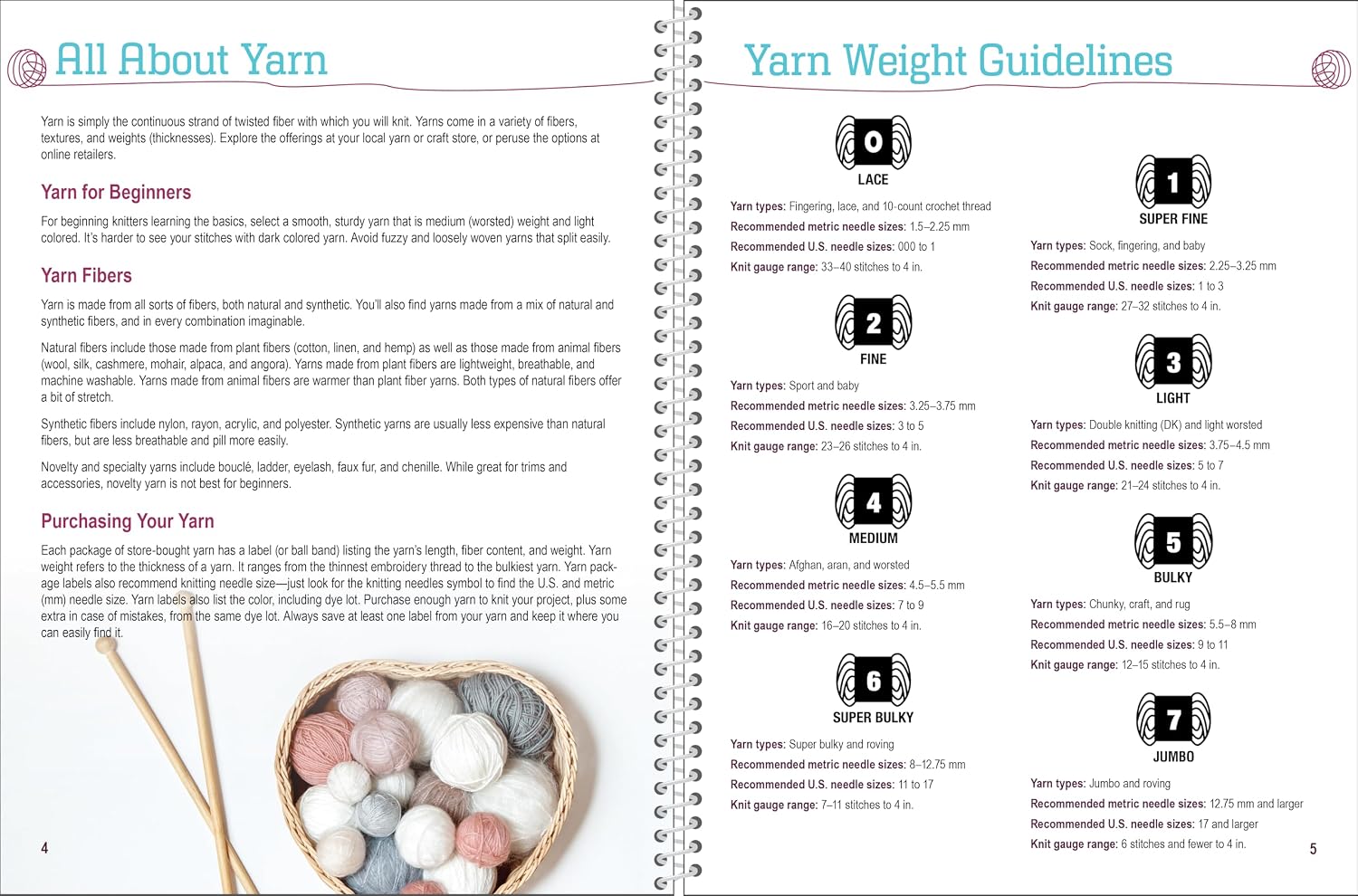 All About Yarn

Yarn is simply the continuous strand of twisted fiber with which you will knit. Yarns come in a variety of fibers, textures, and weights (thicknesses). Explore the offerings at your local yarn or craft store, or peruse the options at online retailers.

Yarn for Beginners

For beginning knitters learning the basics, select a smooth, sturdy yarn that is medium (worsted) weight and light colored. It's harder to see your stitches with dark colored yarn. Avoid fuzzy and loosely woven yarns that split easily.

Yarn Fibers

Yarn is made from all sorts of fibers, both natural and synthetic. You'll also find yarns made from a mix of natural and synthetic fibers, and in every combination imaginable.

Natural fibers include those made from plant fibers (cotton, linen, and hemp) as well as those made from animal fibers (wool, silk, cashmere, mohair, alpaca, and angora). Yarns made from plant fibers are lightweight, breathable, and machine washable. Yarns made from animal fibers are warmer than plant fiber yarns. Both types of natural fibers offer a bit of stretch.

Synthetic fibers include nylon, rayon, acrylic, and polyester. Synthetic yarns are usually less expensive than natural fibers, but are less breathable and pill more easily.

Novelty and specialty yarns include bouclé, ladder, eyelash, faux fur, and chenille. While great for trims and accessories, novelty yarn is not best for beginners.

Purchasing Your Yarn

Each package of store-bought yarn has a label (or ball band) listing the yarn's length, fiber content, and weight. Yarn weight refers to the thickness of a yarn. It ranges from the thinnest embroidery thread to the bulkiest yarn. Yarn package labels also recommend knitting needle size—just look for the knitting needles symbol to find the U.S. and metric (mm) needle size. Yarn labels also list the color, including dye lot. Purchase enough yarn to knit your project, plus some extra in case of mistakes, from the same dye lot. Always save at least one label from your yarn and keep it where you can easily find it.

4

Yarn Weight Guidelines

0
LACE
Yarn types: Fingering, lace, and 10-count crochet thread
Recommended metric needle sizes: 1.5–2.25 mm
Recommended U.S. needle sizes: 000 to 1
Knit gauge range: 33–40 stitches to 4 in.

2
FINE
Yarn types: Sport and baby
Recommended metric needle sizes: 3.25–3.75 mm
Recommended U.S. needle sizes: 3 to 5
Knit gauge range: 23–26 stitches to 4 in.

4
MEDIUM
Yarn types: Afghan, aran, and worsted
Recommended metric needle sizes: 4.5–5.5 mm
Recommended U.S. needle sizes: 7 to 9
Knit gauge range: 16–20 stitches to 4 in.

6
SUPER BULKY
Yarn types: Super bulky and roving
Recommended metric needle sizes: 8–12.75 mm
Recommended U.S. needle sizes: 11 to 17
Knit gauge range: 7–11 stitches to 4 in.

1
SUPER FINE
Yarn types: Sock, fingering, and baby
Recommended metric needle sizes: 2.25–3.25 mm
Recommended U.S. needle sizes: 1 to 3
Knit gauge range: 27–32 stitches to 4 in.

3
LIGHT
Yarn types: Double knitting (DK) and light worsted
Recommended metric needle sizes: 3.75–4.5 mm
Recommended U.S. needle sizes: 5 to 7
Knit gauge range: 21–24 stitches to 4 in.

5
BULKY
Yarn types: Chunky, craft, and rug
Recommended metric needle sizes: 5.5–8 mm
Recommended U.S. needle sizes: 9 to 11
Knit gauge range: 12–15 stitches to 4 in.

7
JUMBO
Yarn types: Jumbo and roving
Recommended metric needle sizes: 12.75 mm and larger
Recommended U.S. needle sizes: 17 and larger
Knit gauge range: 6 stitches and fewer to 4 in.

5